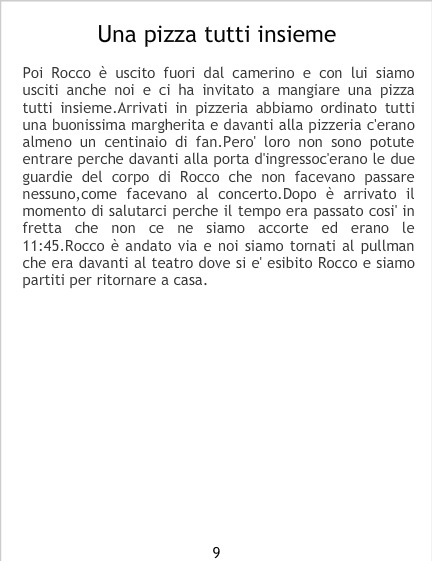 Una pizza tutti insieme

Poi Rocco è uscito fuori dal camerino e con lui siamo usciti anche noi e ci ha invitato a mangiare una pizza tutti insieme.Arrivati in pizzeria abbiamo ordinato tutti una buonissima margherita e davanti alla pizzeria c'erano almeno un centinaio di fan.Pero' loro non sono potute entrare perche davanti alla porta d'ingressoc'erano le due guardie del corpo di Rocco che non facevano passare nessuno,come facevano al concerto.Dopo è arrivato il momento di salutarci perche il tempo era passato cosi' in fretta che non ce ne siamo accorte ed erano le 11:45.Rocco è andato via e noi siamo tornati al pullman che era davanti al teatro dove si e' esibito Rocco e siamo partiti per ritornare a casa.

9